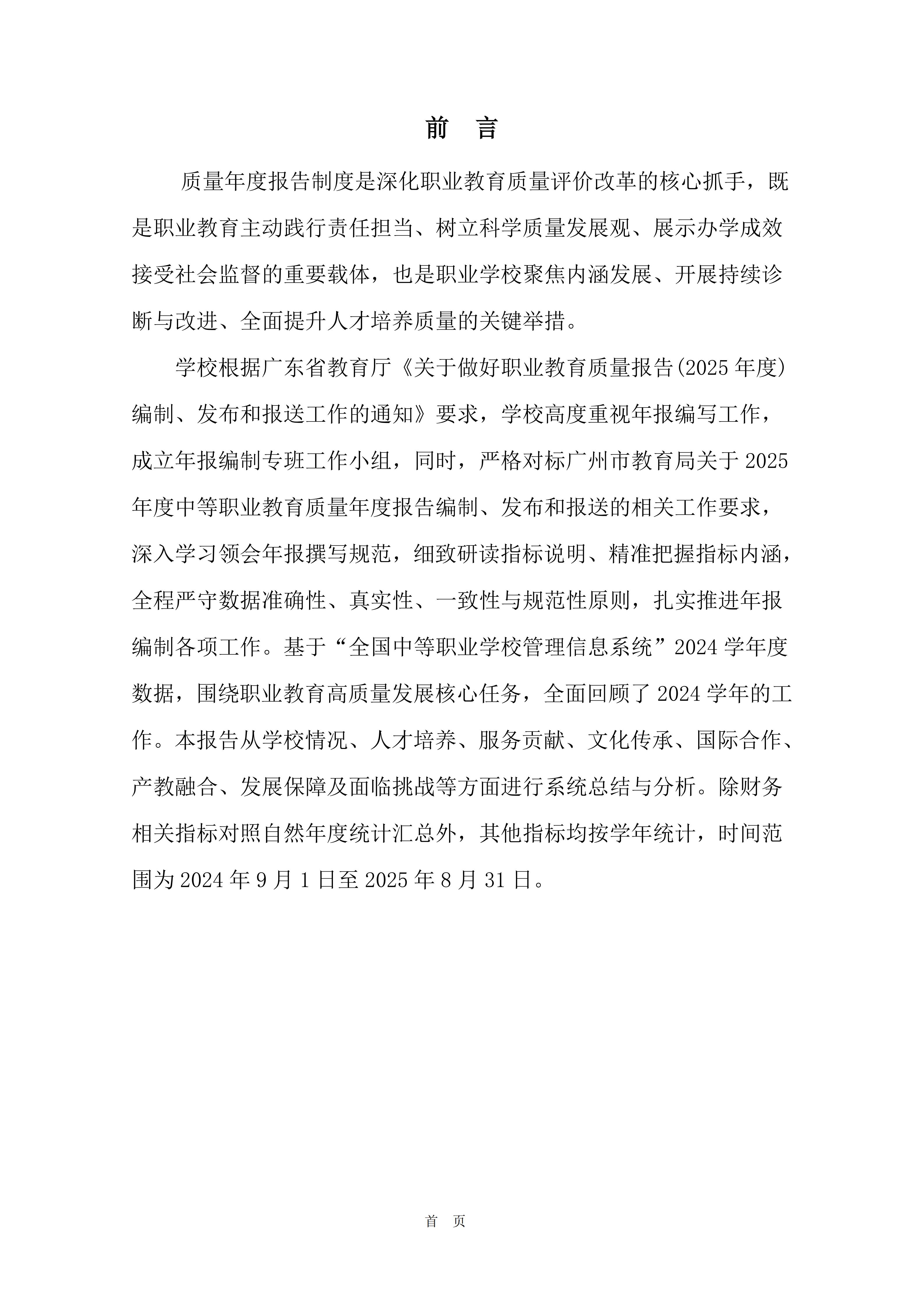 前　言

质量年度报告制度是深化职业教育质量评价改革的核心抓手，既是职业教育主动践行责任担当、树立科学质量发展观、展示办学成效接受社会监督的重要载体，也是职业学校聚焦内涵发展、开展持续诊断与改进、全面提升人才培养质量的关键举措。

学校根据广东省教育厅《关于做好职业教育质量报告(2025 年度)编制、发布和报送工作的通知》要求，学校高度重视年报编写工作，成立年报编制专班工作小组，同时，严格对标广州市教育局关于 2025 年度中等职业教育质量年度报告编制、发布和报送的相关工作要求，深入学习领会年报撰写规范，细致研读指标说明、精准把握指标内涵，全程严守数据准确性、真实性、一致性与规范性原则，扎实推进年报编制各项工作。基于“全国中等职业学校管理信息系统”2024 学年度数据，围绕职业教育高质量发展核心任务，全面回顾了 2024 学年的工作。本报告从学校情况、人才培养、服务贡献、文化传承、国际合作、产教融合、发展保障及面临挑战等方面进行系统总结与分析。除财务相关指标对照自然年度统计汇总外，其他指标均按学年统计，时间范围为 2024 年 9 月 1 日至 2025 年 8 月 31 日。

首　页